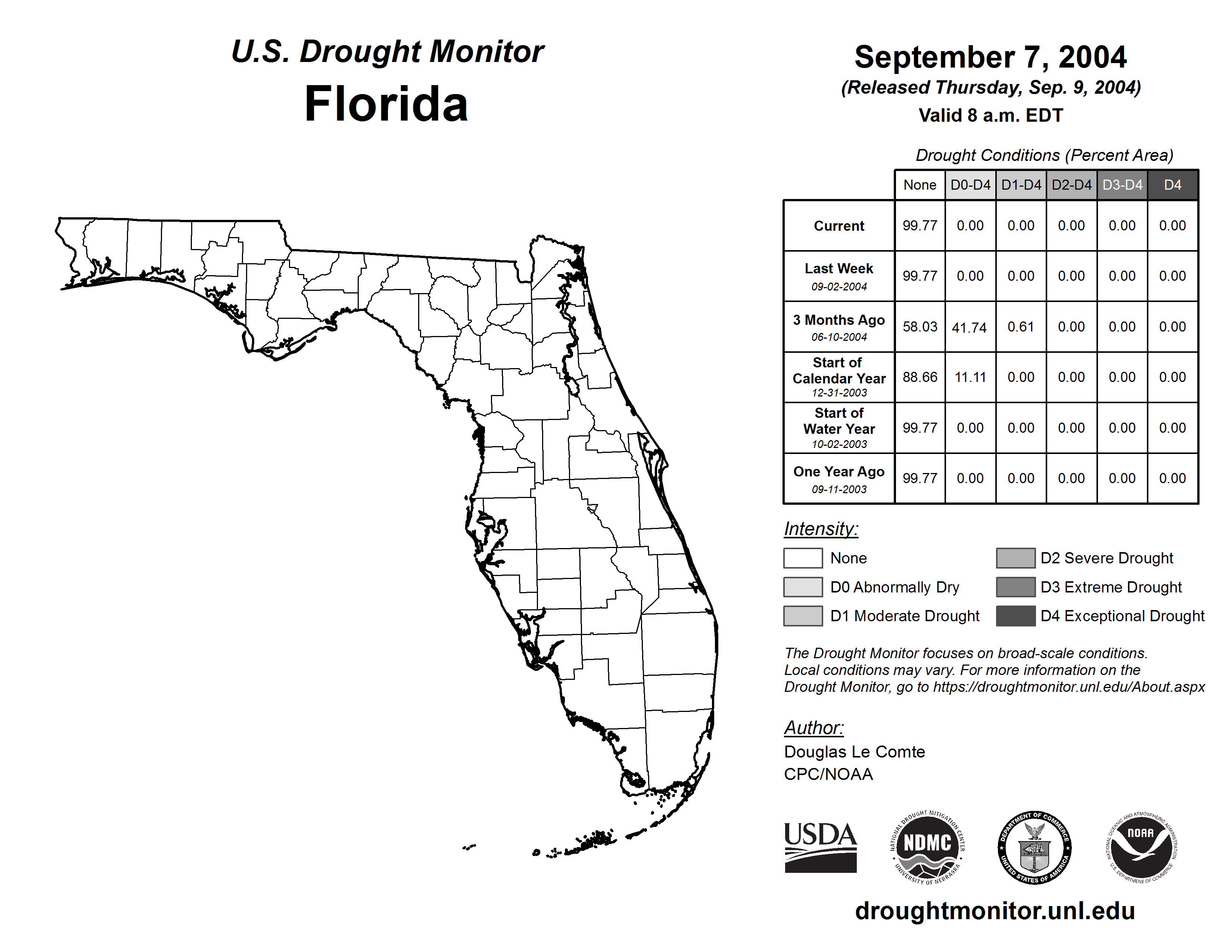 U.S. Drought Monitor
Florida

September 7, 2004
(Released Thursday, Sep. 9, 2004)
Valid 8 a.m. EDT

Drought Conditions (Percent Area)

| | None | D0-D4 | D1-D4 | D2-D4 | D3-D4 | D4 |
|---|---|---|---|---|---|---|
| Current | 99.77 | 0.00 | 0.00 | 0.00 | 0.00 | 0.00 |
| Last Week 09-02-2004 | 99.77 | 0.00 | 0.00 | 0.00 | 0.00 | 0.00 |
| 3 Months Ago 06-10-2004 | 58.03 | 41.74 | 0.61 | 0.00 | 0.00 | 0.00 |
| Start of Calendar Year 12-31-2003 | 88.66 | 11.11 | 0.00 | 0.00 | 0.00 | 0.00 |
| Start of Water Year 10-02-2003 | 99.77 | 0.00 | 0.00 | 0.00 | 0.00 | 0.00 |
| One Year Ago 09-11-2003 | 99.77 | 0.00 | 0.00 | 0.00 | 0.00 | 0.00 |

Intensity:
None
D0 Abnormally Dry
D1 Moderate Drought
D2 Severe Drought
D3 Extreme Drought
D4 Exceptional Drought

The Drought Monitor focuses on broad-scale conditions. Local conditions may vary. For more information on the Drought Monitor, go to https://droughtmonitor.unl.edu/About.aspx

Author:
Douglas Le Comte
CPC/NOAA

USDA
NATIONAL DROUGHT MITIGATION CENTER NDMC UNIVERSITY OF NEBRASKA
DEPARTMENT OF COMMERCE UNITED STATES OF AMERICA
NATIONAL OCEANIC AND ATMOSPHERIC ADMINISTRATION NOAA U.S. DEPARTMENT OF COMMERCE

droughtmonitor.unl.edu